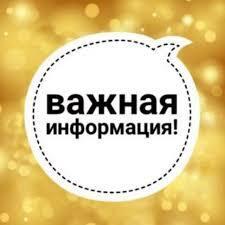 важная
информация!